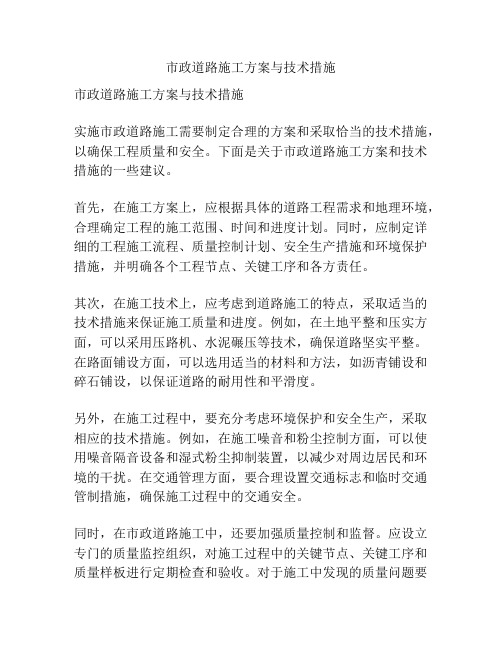 市政道路施工方案与技术措施

市政道路施工方案与技术措施

实施市政道路施工需要制定合理的方案和采取恰当的技术措施，以确保工程质量和安全。下面是关于市政道路施工方案和技术措施的一些建议。

首先，在施工方案上，应根据具体的道路工程需求和地理环境，合理确定工程的施工范围、时间和进度计划。同时，应制定详细的工程施工流程、质量控制计划、安全生产措施和环境保护措施，并明确各个工程节点、关键工序和各方责任。

其次，在施工技术上，应考虑到道路施工的特点，采取适当的技术措施来保证施工质量和进度。例如，在土地平整和压实方面，可以采用压路机、水泥碾压等技术，确保道路坚实平整。在路面铺设方面，可以选用适当的材料和方法，如沥青铺设和碎石铺设，以保证道路的耐用性和平滑度。

另外，在施工过程中，要充分考虑环境保护和安全生产，采取相应的技术措施。例如，在施工噪音和粉尘控制方面，可以使用噪音隔音设备和湿式粉尘抑制装置，以减少对周边居民和环境的干扰。在交通管理方面，要合理设置交通标志和临时交通管制措施，确保施工过程中的交通安全。

同时，在市政道路施工中，还要加强质量控制和监督。应设立专门的质量监控组织，对施工过程中的关键节点、关键工序和质量样板进行定期检查和验收。对于施工中发现的质量问题要